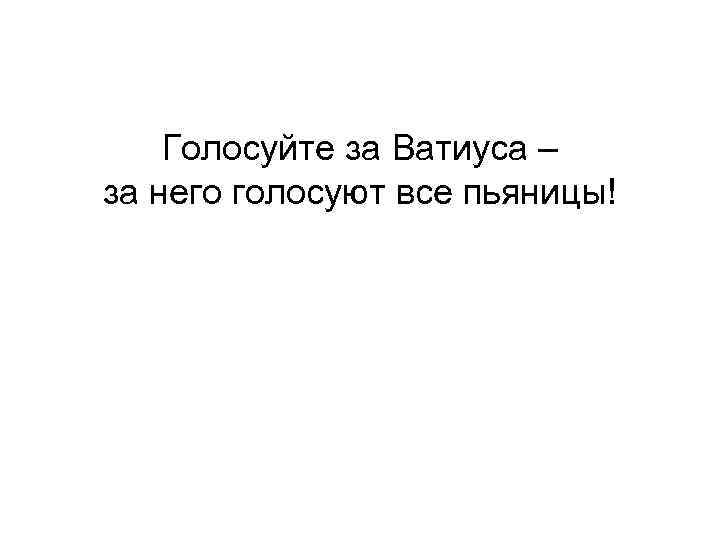 Голосуйте за Ватиуса –
за него голосуют все пьяницы!